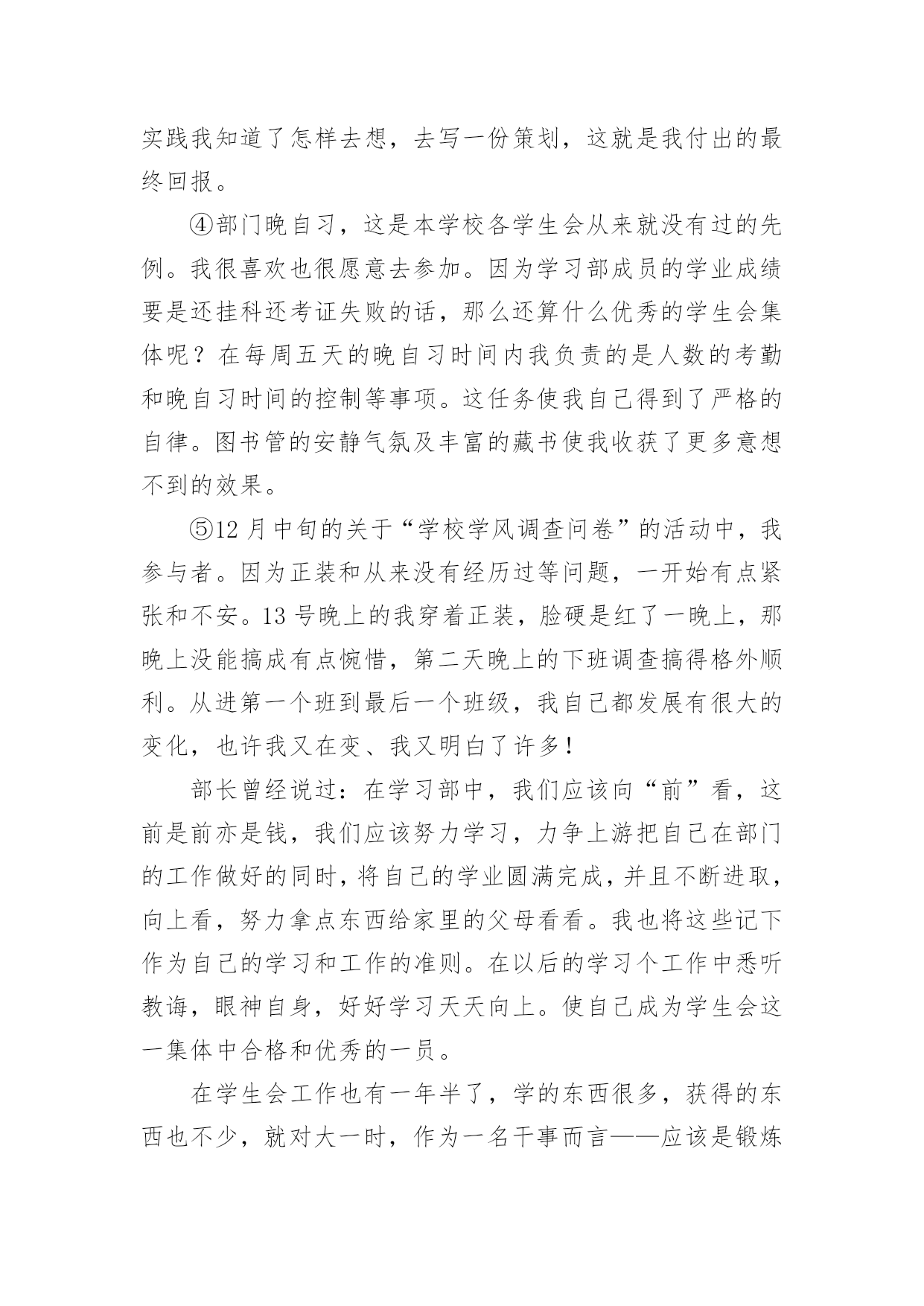 实践我知道了怎样去想，去写一份策划，这就是我付出的最终回报。

④部门晚自习，这是本学校各学生会从来就没有过的先例。我很喜欢也很愿意去参加。因为学习部成员的学业成绩要是还挂科还考证失败的话，那么还算什么优秀的学生会集体呢？在每周五天的晚自习时间内我负责的是人数的考勤和晚自习时间的控制等事项。这任务使我自己得到了严格的自律。图书管的安静气氛及丰富的藏书使我收获了更多意想不到的效果。

⑤12 月中旬的关于“学校学风调查问卷”的活动中，我参与者。因为正装和从来没有经历过等问题，一开始有点紧张和不安。13 号晚上的我穿着正装，脸硬是红了一晚上，那晚上没能搞成有点惋惜，第二天晚上的下班调查搞得格外顺利。从进第一个班到最后一个班级，我自己都发展有很大的变化，也许我又在变、我又明白了许多！

部长曾经说过：在学习部中，我们应该向“前”看，这前是前亦是钱，我们应该努力学习，力争上游把自己在部门的工作做好的同时，将自己的学业圆满完成，并且不断进取，向上看，努力拿点东西给家里的父母看看。我也将这些记下作为自己的学习和工作的准则。在以后的学习个工作中悉听教诲，眼神自身，好好学习天天向上。使自己成为学生会这一集体中合格和优秀的一员。

在学生会工作也有一年半了，学的东西很多，获得的东西也不少，就对大一时，作为一名干事而言——应该是锻炼